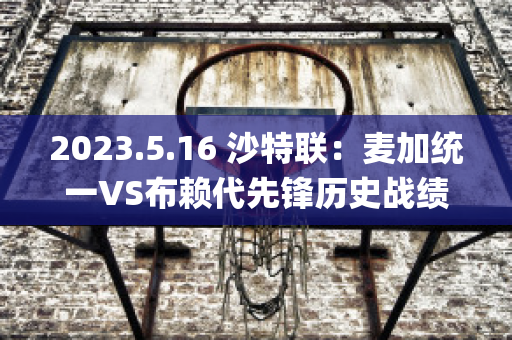 2023.5.16 沙特联：麦加统一VS布赖代先锋历史战绩